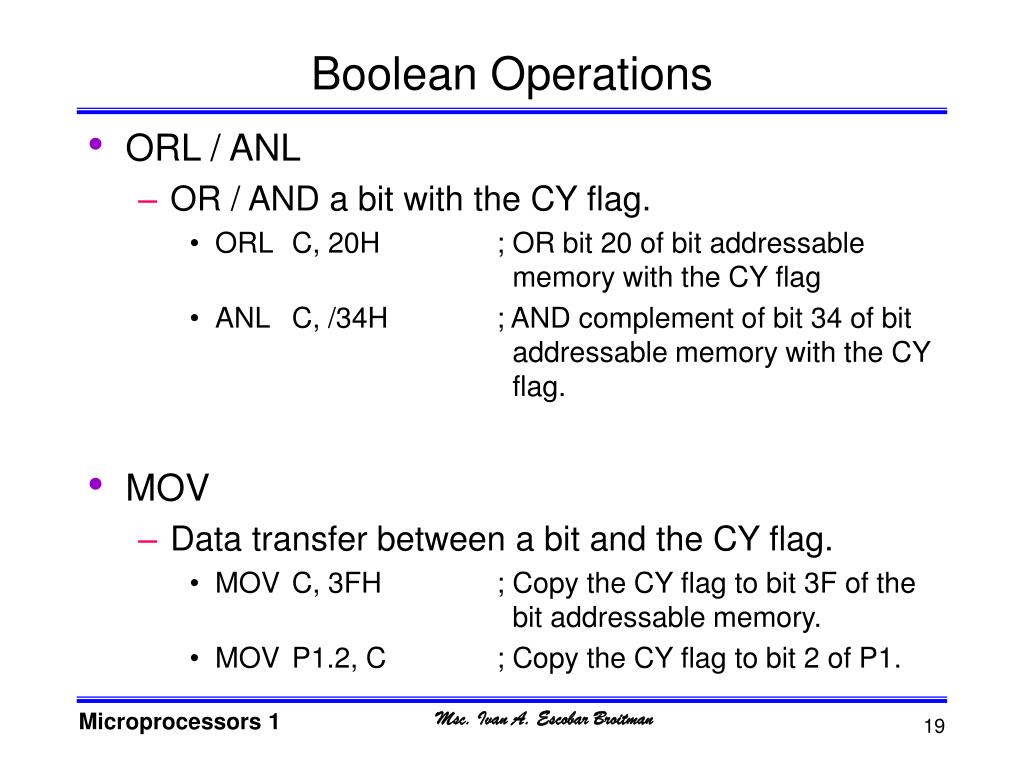 Boolean Operations

• ORL / ANL
– OR / AND a bit with the CY flag.
• ORL C, 20H ; OR bit 20 of bit addressable memory with the CY flag
• ANL C, /34H ; AND complement of bit 34 of bit addressable memory with the CY flag.

• MOV
– Data transfer between a bit and the CY flag.
• MOV C, 3FH ; Copy the CY flag to bit 3F of the bit addressable memory.
• MOV P1.2, C ; Copy the CY flag to bit 2 of P1.

Microprocessors 1
Msc. Ivan A. Escobar Broitman
19